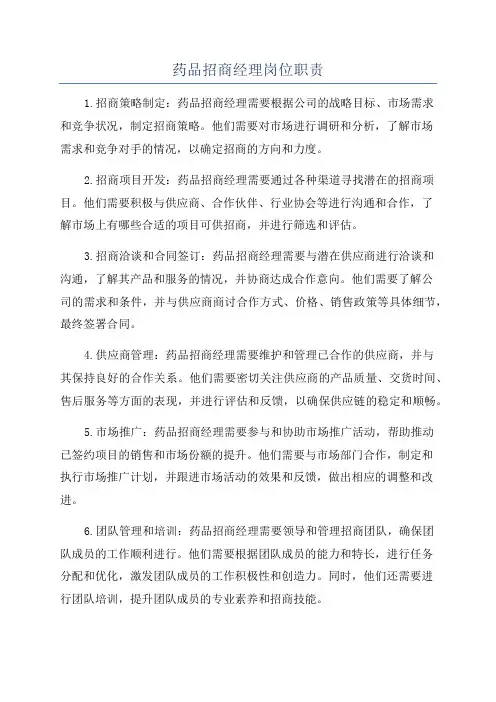 药品招商经理岗位职责

1.招商策略制定：药品招商经理需要根据公司的战略目标、市场需求和竞争状况，制定招商策略。他们需要对市场进行调研和分析，了解市场需求和竞争对手的情况，以确定招商的方向和力度。

2.招商项目开发：药品招商经理需要通过各种渠道寻找潜在的招商项目。他们需要积极与供应商、合作伙伴、行业协会等进行沟通和合作，了解市场上有哪些合适的项目可供招商，并进行筛选和评估。

3.招商洽谈和合同签订：药品招商经理需要与潜在供应商进行洽谈和沟通，了解其产品和服务的情况，并协商达成合作意向。他们需要了解公司的需求和条件，并与供应商商讨合作方式、价格、销售政策等具体细节，最终签署合同。

4.供应商管理：药品招商经理需要维护和管理已合作的供应商，并与其保持良好的合作关系。他们需要密切关注供应商的产品质量、交货时间、售后服务等方面的表现，并进行评估和反馈，以确保供应链的稳定和顺畅。

5.市场推广：药品招商经理需要参与和协助市场推广活动，帮助推动已签约项目的销售和市场份额的提升。他们需要与市场部门合作，制定和执行市场推广计划，并跟进市场活动的效果和反馈，做出相应的调整和改进。

6.团队管理和培训：药品招商经理需要领导和管理招商团队，确保团队成员的工作顺利进行。他们需要根据团队成员的能力和特长，进行任务分配和优化，激发团队成员的工作积极性和创造力。同时，他们还需要进行团队培训，提升团队成员的专业素养和招商技能。